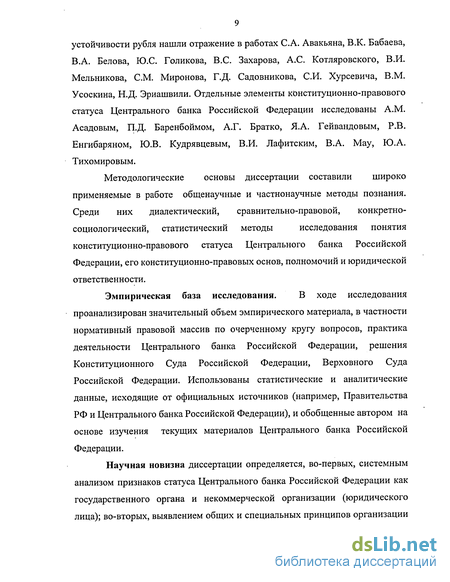 9

устойчивости рубля нашли отражение в работах С.А. Авакьяна, В.К. Бабаева, В.А. Белова, Ю.С. Голикова, В.С. Захарова, А.С. Котляровского, В.И. Мельникова, С.М. Миронова, Г.Д. Садовникова, С.И. Хурсевича, В.М. Усоскина, Н.Д. Эриашвили. Отдельные элементы конституционно-правового статуса Центрального банка Российской Федерации исследованы А.М. Асадовым, П.Д. Баренбоймом, А.Г. Братко, Я.А. Гейвандовым, Р.В. Енгибаряном, Ю.В. Кудрявцевым, В.И. Лафитским, В.А. Мау, Ю.А. Тихомировым.

Методологические основы диссертации составили широко применяемые в работе общенаучные и частнонаучные методы познания. Среди них диалектический, сравнительно-правовой, конкретно-социологический, статистический методы исследования понятия конституционно-правового статуса Центрального банка Российской Федерации, его конституционно-правовых основ, полномочий и юридической ответственности.

Эмпирическая база исследования. В ходе исследования проанализирован значительный объем эмпирического материала, в частности нормативный правовой массив по очерченному кругу вопросов, практика деятельности Центрального банка Российской Федерации, решения Конституционного Суда Российской Федерации, Верховного Суда Российской Федерации. Использованы статистические и аналитические данные, исходящие от официальных источников (например, Правительства РФ и Центрального банка Российской Федерации), и обобщенные автором на основе изучения текущих материалов Центрального банка Российской Федерации.

Научная новизна диссертации определяется, во-первых, системным анализом признаков статуса Центрального банка Российской Федерации как государственного органа и некоммерческой организации (юридического лица); во-вторых, выявлением общих и специальных принципов организации

dsLib.net
библиотека диссертаций